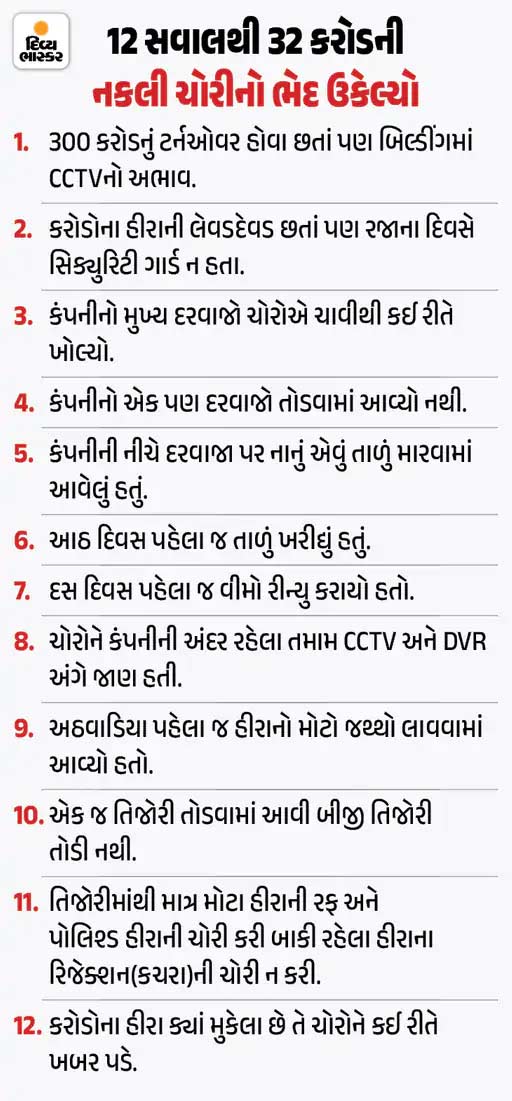 દિવ્ય ભાસ્કર

12 સવાલથી 32 કરોડની
નકલી ચોરીનો ભેદ ઉકેલ્યો

1. 300 કરોડનું ટર્નઓવર હોવા છતાં પણ બિલ્ડીંગમાં CCTVનો અભાવ.

2. કરોડોના હીરાની લેવડદેવડ છતાં પણ રજાના દિવસે સિક્યુરિટી ગાર્ડ ન હતા.

3. કંપનીનો મુખ્ય દરવાજો ચોરોએ ચાવીથી કઈ રીતે ખોલ્યો.

4. કંપનીનો એક પણ દરવાજો તોડવામાં આવ્યો નથી.

5. કંપનીની નીચે દરવાજા પર નાનું એવું તાળું મારવામાં આવેલું હતું.

6. આઠ દિવસ પહેલા જ તાળું ખરીદ્યું હતું.

7. દસ દિવસ પહેલા જ વીમો રીન્યુ કરાયો હતો.

8. ચોરોને કંપનીની અંદર રહેલા તમામ CCTV અને DVR અંગે જાણ હતી.

9. અઠવાડિયા પહેલા જ હીરાનો મોટો જથ્થો લાવવામાં આવ્યો હતો.

10. એક જ તિજોરી તોડવામાં આવી બીજી તિજોરી તોડી નથી.

11. તિજોરીમાંથી માત્ર મોટા હીરાની રફ અને પોલિશ્ડ હીરાની ચોરી કરી બાકી રહેલા હીરાના રિજેક્શન(કચરા)ની ચોરી ન કરી.

12. કરોડોના હીરા ક્યાં મુકેલા છે તે ચોરોને કઈ રીતે ખબર પડે.